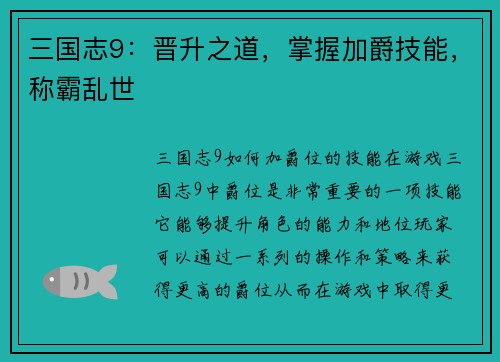 三国志9：晋升之道，掌握加爵技能，称霸乱世

三国志9如何加爵位的技能在游戏三国志9中爵位是非常重要的一项技能它能够提升角色的能力和地位玩家可以通过一系列的操作和策略来获得更高的爵位从而在游戏中取得更